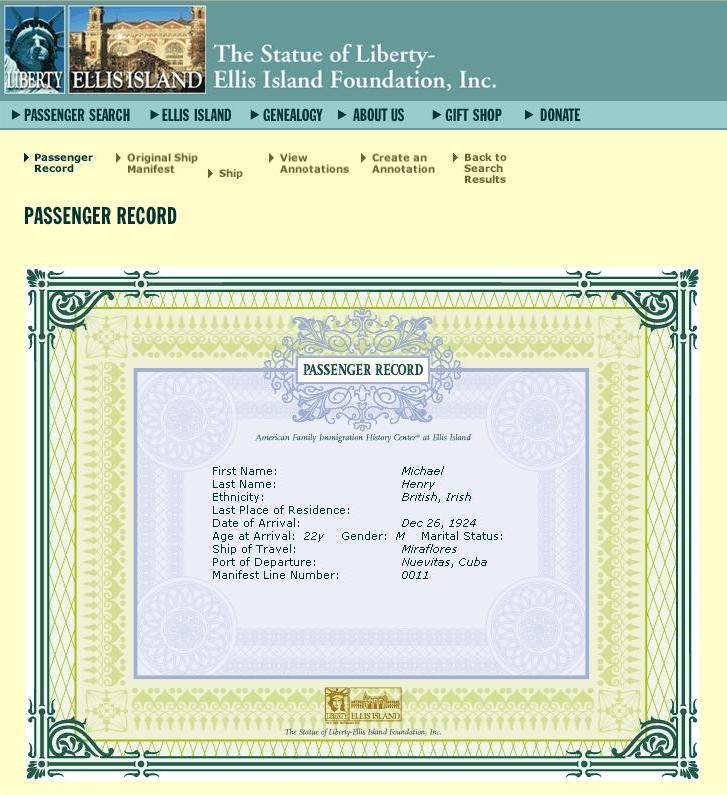 LIBERTY ELLIS ISLAND

The Statue of Liberty-Ellis Island Foundation, Inc.

PASSENGER SEARCH   ELLIS ISLAND   GENEALOGY   ABOUT US   GIFT SHOP   DONATE

Passenger Record   Original Ship Manifest   Ship   View Annotations   Create an Annotation   Back to Search Results

PASSENGER RECORD

PASSENGER RECORD

American Family Immigration History Center® at Ellis Island

First Name: Michael
Last Name: Henry
Ethnicity: British, Irish
Last Place of Residence:
Date of Arrival: Dec 26, 1924
Age at Arrival: 22y   Gender: M   Marital Status:
Ship of Travel: Miraflores
Port of Departure: Nuevitas, Cuba
Manifest Line Number: 0011

LIBERTY ELLIS ISLAND

The Statue of Liberty-Ellis Island Foundation, Inc.